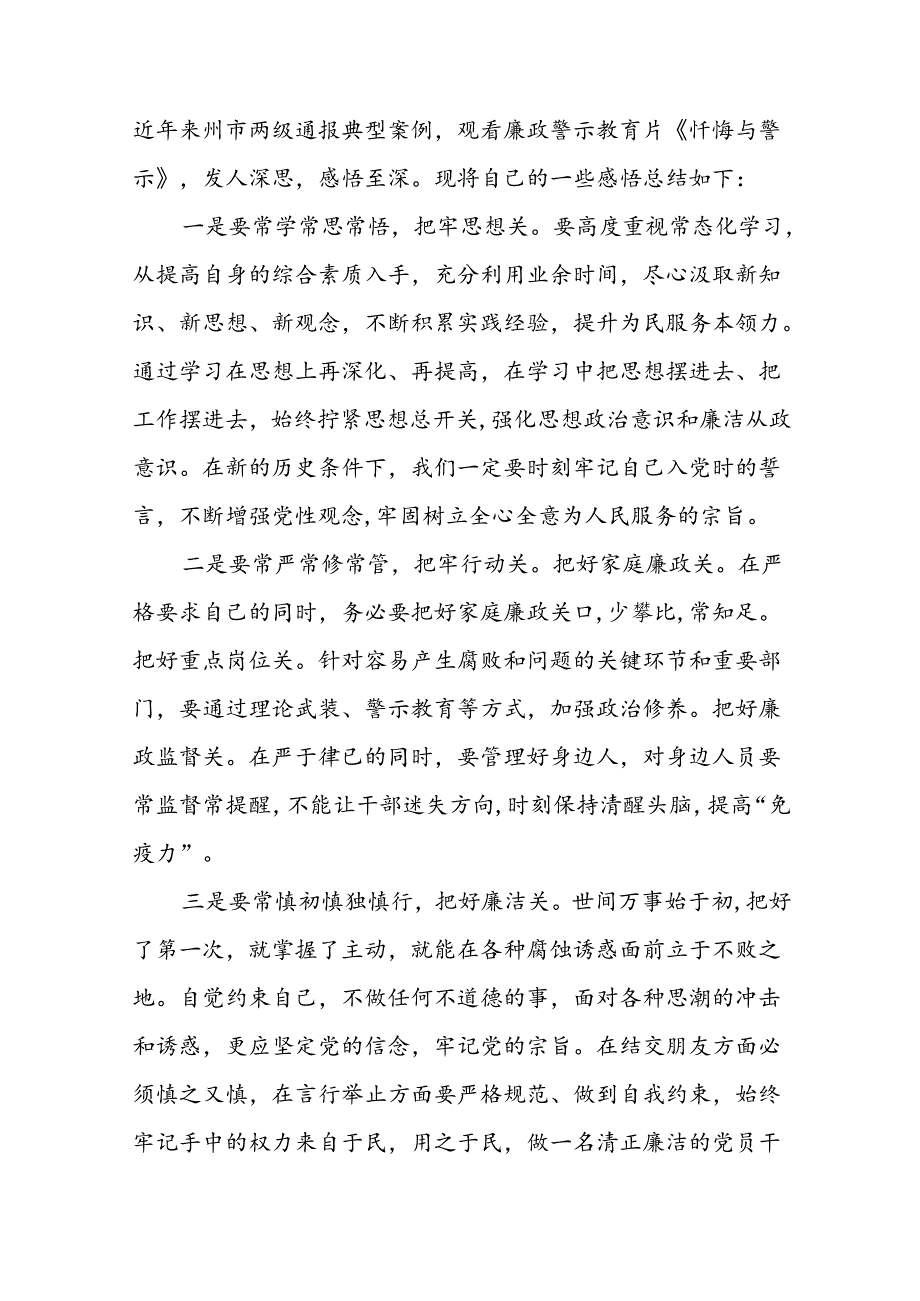 近年来州市两级通报典型案例，观看廉政警示教育片《忏悔与警示》，发人深思，感悟至深。现将自己的一些感悟总结如下：

一是要常学常思常悟，把牢思想关。要高度重视常态化学习，从提高自身的综合素质入手，充分利用业余时间，尽心汲取新知识、新思想、新观念，不断积累实践经验，提升为民服务本领力。通过学习在思想上再深化、再提高，在学习中把思想摆进去、把工作摆进去，始终拧紧思想总开关，强化思想政治意识和廉洁从政意识。在新的历史条件下，我们一定要时刻牢记自己入党时的誓言，不断增强党性观念，牢固树立全心全意为人民服务的宗旨。

二是要常严常修常管，把牢行动关。把好家庭廉政关。在严格要求自己的同时，务必要把好家庭廉政关口，少攀比，常知足。把好重点岗位关。针对容易产生腐败和问题的关键环节和重要部门，要通过理论武装、警示教育等方式，加强政治修养。把好廉政监督关。在严于律己的同时，要管理好身边人，对身边人员要常监督常提醒，不能让干部迷失方向，时刻保持清醒头脑，提高“免疫力”。

三是要常慎初慎独慎行，把好廉洁关。世间万事始于初，把好了第一次，就掌握了主动，就能在各种腐蚀诱惑面前立于不败之地。自觉约束自己，不做任何不道德的事，面对各种思潮的冲击和诱惑，更应坚定党的信念，牢记党的宗旨。在结交朋友方面必须慎之又慎，在言行举止方面要严格规范、做到自我约束，始终牢记手中的权力来自于民，用之于民，做一名清正廉洁的党员干